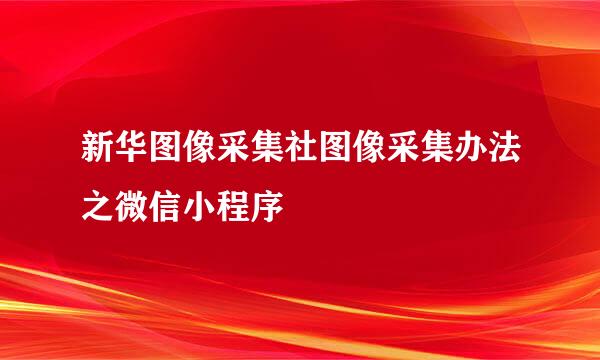 新华图像采集社图像采集办法之微信小程序